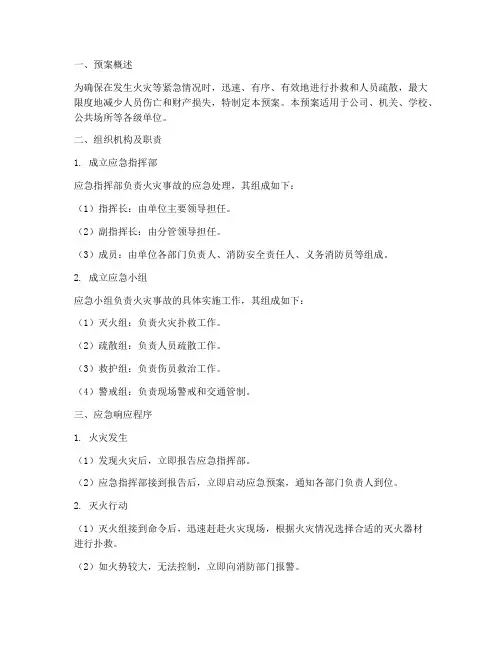 一、预案概述

为确保在发生火灾等紧急情况时，迅速、有序、有效地进行扑救和人员疏散，最大限度地减少人员伤亡和财产损失，特制定本预案。本预案适用于公司、机关、学校、公共场所等各级单位。

二、组织机构及职责

1. 成立应急指挥部

应急指挥部负责火灾事故的应急处理，其组成如下：

（1）指挥长：由单位主要领导担任。

（2）副指挥长：由分管领导担任。

（3）成员：由单位各部门负责人、消防安全责任人、义务消防员等组成。

2. 成立应急小组

应急小组负责火灾事故的具体实施工作，其组成如下：

（1）灭火组：负责火灾扑救工作。

（2）疏散组：负责人员疏散工作。

（3）救护组：负责伤员救治工作。

（4）警戒组：负责现场警戒和交通管制。

三、应急响应程序

1. 火灾发生

（1）发现火灾后，立即报告应急指挥部。

（2）应急指挥部接到报告后，立即启动应急预案，通知各部门负责人到位。

2. 灭火行动

（1）灭火组接到命令后，迅速赶赴火灾现场，根据火灾情况选择合适的灭火器材进行扑救。

（2）如火势较大，无法控制，立即向消防部门报警。